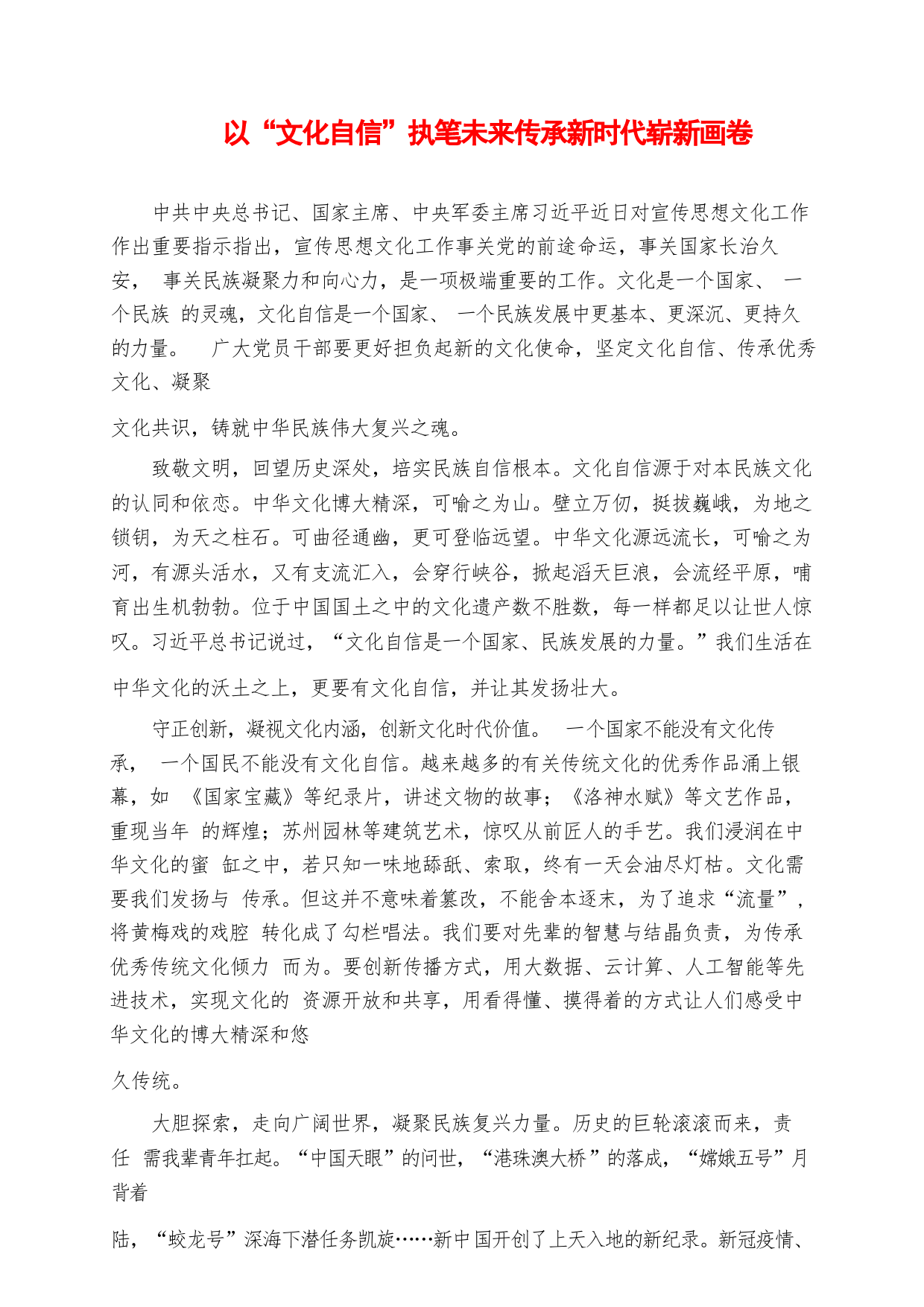 以“文化自信”执笔未来传承新时代崭新画卷

中共中央总书记、国家主席、中央军委主席习近平近日对宣传思想文化工作作出重要指示指出，宣传思想文化工作事关党的前途命运，事关国家长治久安， 事关民族凝聚力和向心力，是一项极端重要的工作。文化是一个国家、 一个民族 的灵魂，文化自信是一个国家、 一个民族发展中更基本、更深沉、更持久的力量。 广大党员干部要更好担负起新的文化使命，坚定文化自信、传承优秀文化、凝聚

文化共识，铸就中华民族伟大复兴之魂。

致敬文明，回望历史深处，培实民族自信根本。文化自信源于对本民族文化的认同和依恋。中华文化博大精深，可喻之为山。壁立万仞，挺拔巍峨，为地之锁钥，为天之柱石。可曲径通幽，更可登临远望。中华文化源远流长，可喻之为河，有源头活水，又有支流汇入，会穿行峡谷，掀起滔天巨浪，会流经平原，哺育出生机勃勃。位于中国国土之中的文化遗产数不胜数，每一样都足以让世人惊叹。习近平总书记说过，“文化自信是一个国家、民族发展的力量。”我们生活在

中华文化的沃土之上，更要有文化自信，并让其发扬壮大。

守正创新，凝视文化内涵，创新文化时代价值。 一个国家不能没有文化传承， 一个国民不能没有文化自信。越来越多的有关传统文化的优秀作品涌上银幕，如 《国家宝藏》等纪录片，讲述文物的故事；《洛神水赋》等文艺作品，重现当年 的辉煌；苏州园林等建筑艺术，惊叹从前匠人的手艺。我们浸润在中华文化的蜜 缸之中，若只知一味地舔舐、索取，终有一天会油尽灯枯。文化需要我们发扬与 传承。但这并不意味着篡改，不能舍本逐末，为了追求“流量”，将黄梅戏的戏腔 转化成了勾栏唱法。我们要对先辈的智慧与结晶负责，为传承优秀传统文化倾力 而为。要创新传播方式，用大数据、云计算、人工智能等先进技术，实现文化的 资源开放和共享，用看得懂、摸得着的方式让人们感受中华文化的博大精深和悠

久传统。

大胆探索，走向广阔世界，凝聚民族复兴力量。历史的巨轮滚滚而来，责任 需我辈青年扛起。“中国天眼”的问世，“港珠澳大桥”的落成，“嫦娥五号”月背着

陆，“蛟龙号”深海下潜任务凯旋……新中国开创了上天入地的新纪录。新冠疫情、